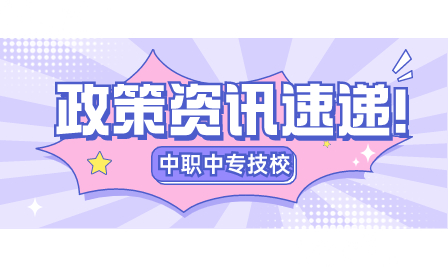 政策资讯速递!

中职中专技校